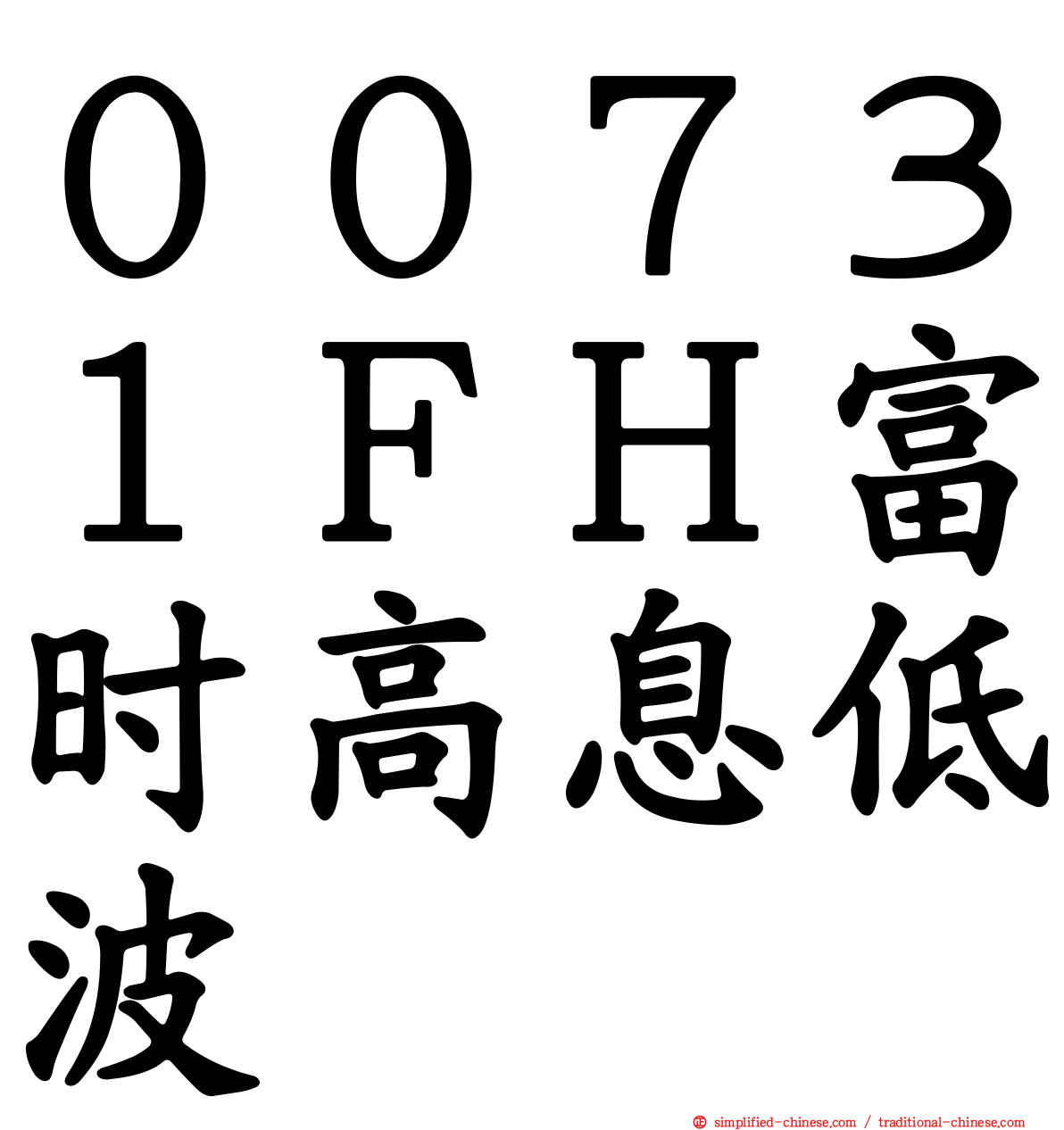 ００７３１ＦＨ富时高息低波

simplified-chinese.com / traditional-chinese.com